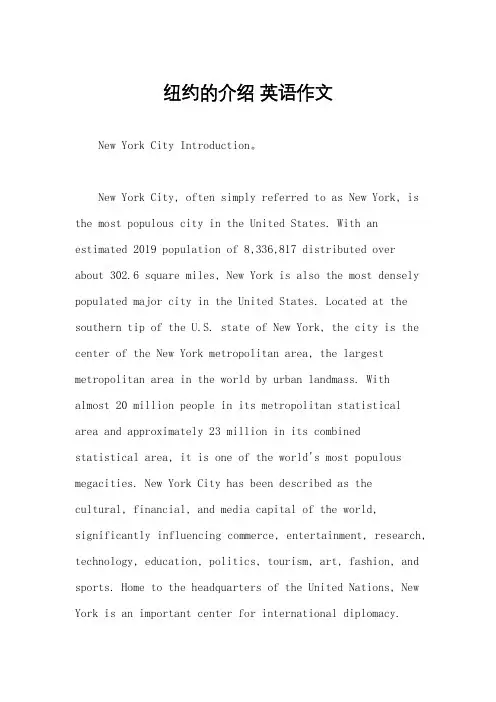 纽约的介绍 英语作文

New York City Introduction。

New York City, often simply referred to as New York, is the most populous city in the United States. With an estimated 2019 population of 8,336,817 distributed over about 302.6 square miles, New York is also the most densely populated major city in the United States. Located at the southern tip of the U.S. state of New York, the city is the center of the New York metropolitan area, the largest metropolitan area in the world by urban landmass. With almost 20 million people in its metropolitan statistical area and approximately 23 million in its combined statistical area, it is one of the world's most populous megacities. New York City has been described as the cultural, financial, and media capital of the world, significantly influencing commerce, entertainment, research, technology, education, politics, tourism, art, fashion, and sports. Home to the headquarters of the United Nations, New York is an important center for international diplomacy.